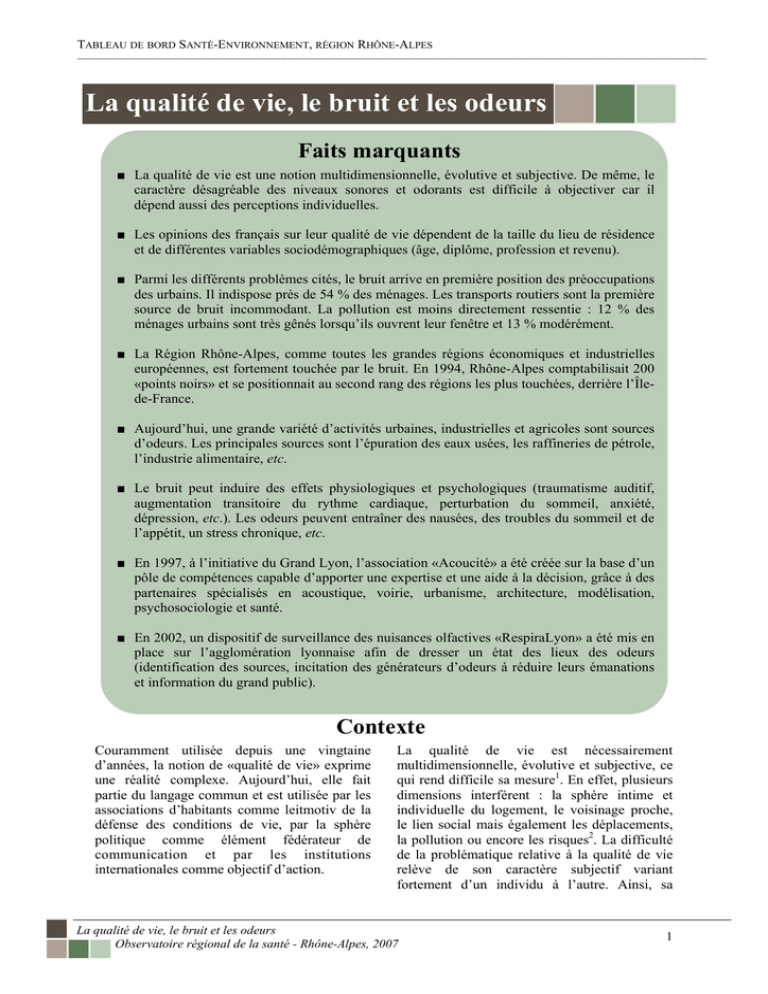 TABLEAU DE BORD SANTÉ-ENVIRONNEMENT, RÉGION RHÔNE-ALPES

La qualité de vie, le bruit et les odeurs

Faits marquants

■ La qualité de vie est une notion multidimensionnelle, évolutive et subjective. De même, le caractère désagréable des niveaux sonores et odorants est difficile à objectiver car il dépend aussi des perceptions individuelles.

■ Les opinions des français sur leur qualité de vie dépendent de la taille du lieu de résidence et de différentes variables sociodémographiques (âge, diplôme, profession et revenu).

■ Parmi les différents problèmes cités, le bruit arrive en première position des préoccupations des urbains. Il indispose près de 54 % des ménages. Les transports routiers sont la première source de bruit incommodant. La pollution est moins directement ressentie : 12 % des ménages urbains sont très gênés lorsqu'ils ouvrent leur fenêtre et 13 % modérément.

■ La Région Rhône-Alpes, comme toutes les grandes régions économiques et industrielles européennes, est fortement touchée par le bruit. En 1994, Rhône-Alpes comptabilisait 200 «points noirs» et se positionnait au second rang des régions les plus touchées, derrière l'Île-de-France.

■ Aujourd'hui, une grande variété d'activités urbaines, industrielles et agricoles sont sources d'odeurs. Les principales sources sont l'épuration des eaux usées, les raffineries de pétrole, l'industrie alimentaire, etc.

■ Le bruit peut induire des effets physiologiques et psychologiques (traumatisme auditif, augmentation transitoire du rythme cardiaque, perturbation du sommeil, anxiété, dépression, etc.). Les odeurs peuvent entraîner des nausées, des troubles du sommeil et de l'appétit, un stress chronique, etc.

■ En 1997, à l'initiative du Grand Lyon, l'association «Acoucité» a été créée sur la base d'un pôle de compétences capable d'apporter une expertise et une aide à la décision, grâce à des partenaires spécialisés en acoustique, voirie, urbanisme, architecture, modélisation, psychosociologie et santé.

■ En 2002, un dispositif de surveillance des nuisances olfactives «RespiraLyon» a été mis en place sur l'agglomération lyonnaise afin de dresser un état des lieux des odeurs (identification des sources, incitation des générateurs d'odeurs à réduire leurs émanations et information du grand public).

Contexte

Couramment utilisée depuis une vingtaine d'années, la notion de «qualité de vie» exprime une réalité complexe. Aujourd'hui, elle fait partie du langage commun et est utilisée par les associations d'habitants comme leitmotiv de la défense des conditions de vie, par la sphère politique comme élément fédérateur de communication et par les institutions internationales comme objectif d'action.

La qualité de vie est nécessairement multidimensionnelle, évolutive et subjective, ce qui rend difficile sa mesure$^1$. En effet, plusieurs dimensions interfèrent : la sphère intime et individuelle du logement, le voisinage proche, le lien social mais également les déplacements, la pollution ou encore les risques$^2$. La difficulté de la problématique relative à la qualité de vie relève de son caractère subjectif variant fortement d'un individu à l'autre. Ainsi, sa

La qualité de vie, le bruit et les odeurs
Observatoire régional de la santé - Rhône-Alpes, 2007

1